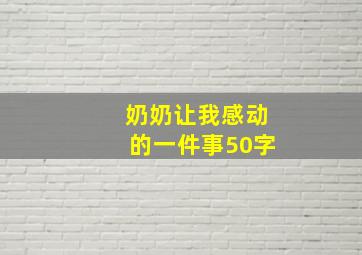 奶奶让我感动的一件事50字